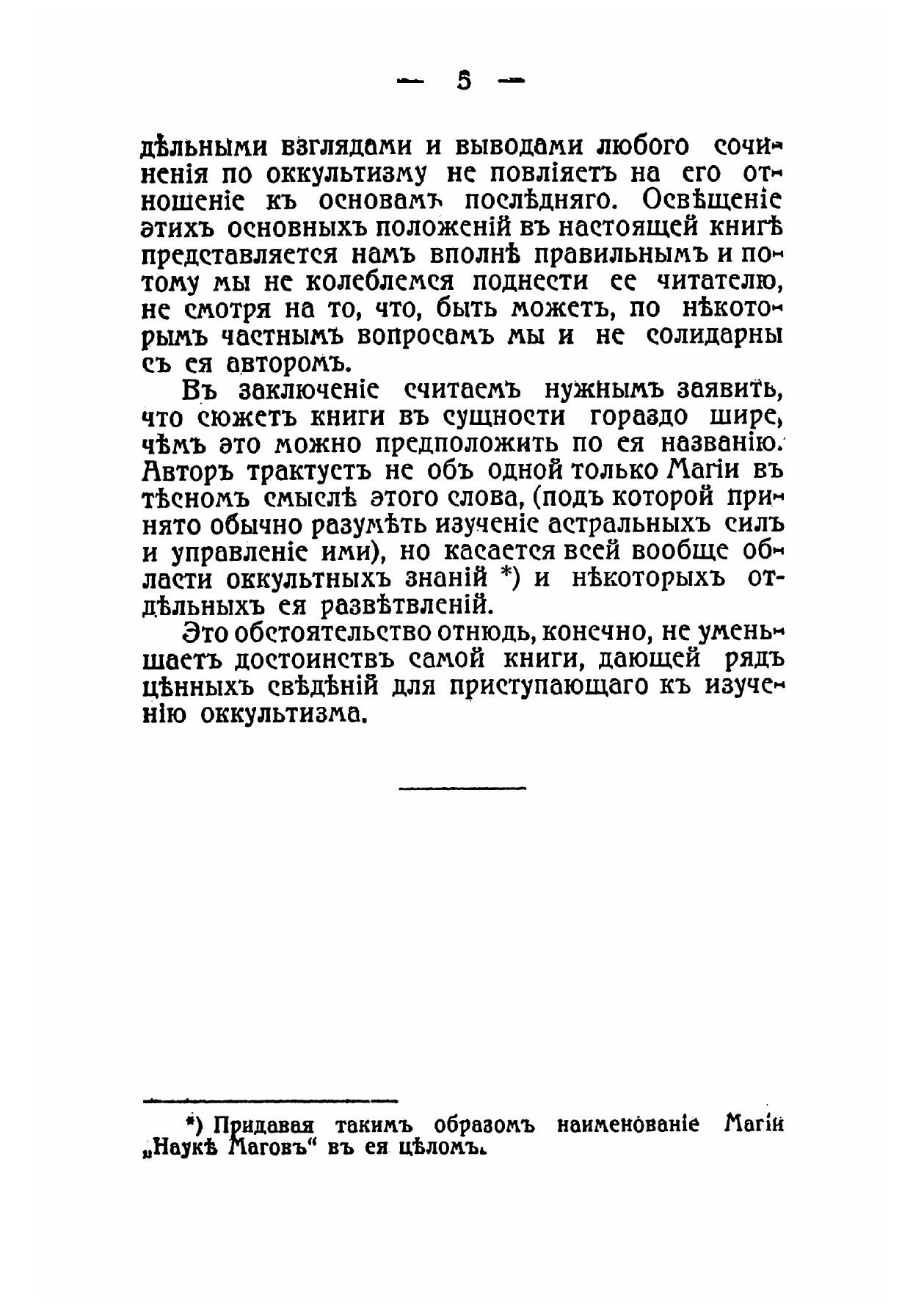 — 5 —

дѣльными взглядами и выводами любого сочиненія по оккультизму не повліяетъ на его отношеніе къ основамъ послѣдняго. Освѣщеніе этихъ основныхъ положеній въ настоящей книгѣ представляется намъ вполнѣ правильнымъ и потому мы не колеблемся поднести ее читателю, не смотря на то, что, быть можетъ, по нѣкоторымъ частнымъ вопросамъ мы и не солидарны съ ея авторомъ.

Въ заключеніе считаемъ нужнымъ заявить, что сюжетъ книги въ сущности гораздо шире, чѣмъ это можно предположить по ея названію. Авторъ трактуетъ не объ одной только Магіи въ тѣсномъ смыслѣ этого слова, (подъ которой принято обычно разумѣть изученіе астральныхъ силъ и управленіе ими), но касается всей вообще области оккультныхъ знаній *) и нѣкоторыхъ отдѣльныхъ ея развѣтвленій.

Это обстоятельство отнюдь, конечно, не уменьшаетъ достоинствъ самой книги, дающей рядъ цѣнныхъ свѣдѣній для приступающаго къ изученію оккультизма.

*) Придавая такимъ образомъ наименованіе Магіи „Наукѣ Маговъ“ въ ея цѣломъ.